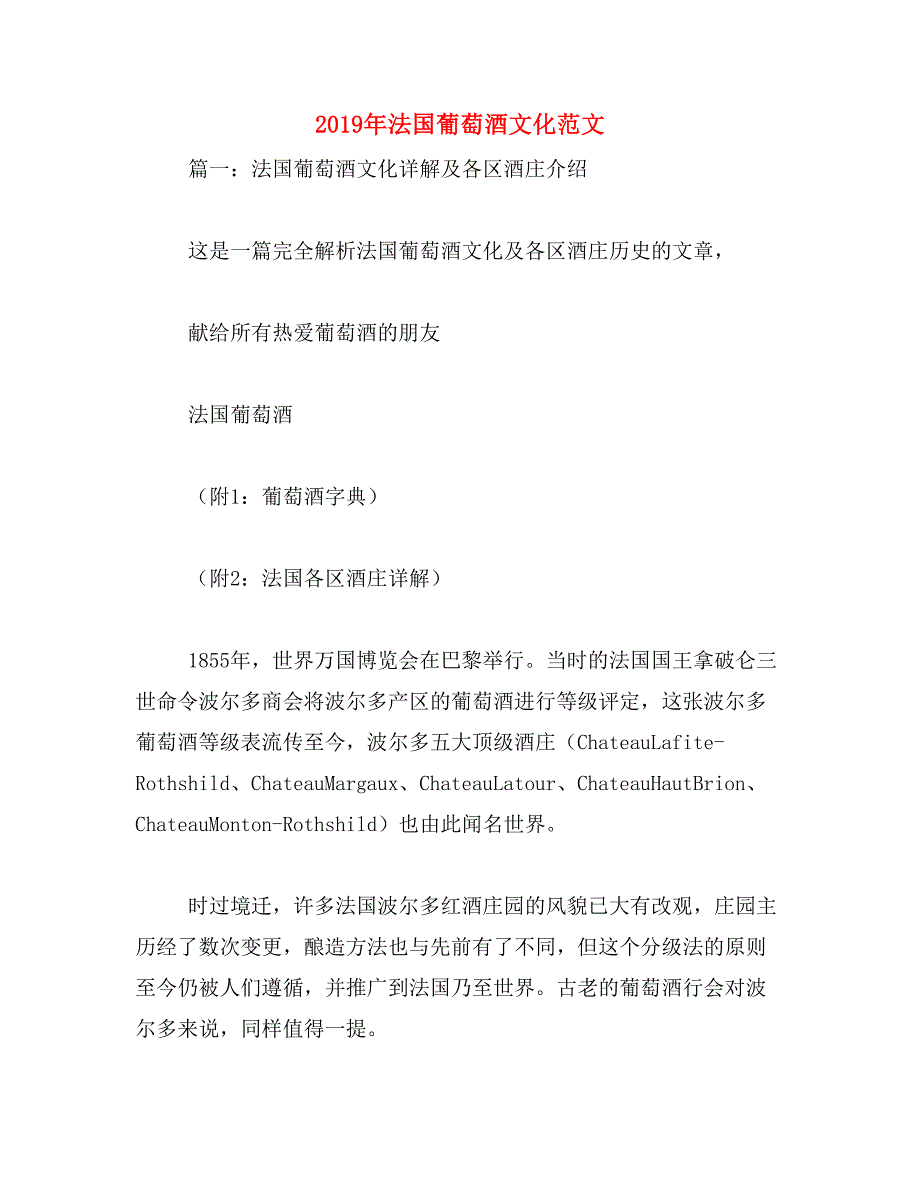 2019年法国葡萄酒文化范文

篇一：法国葡萄酒文化详解及各区酒庄介绍

这是一篇完全解析法国葡萄酒文化及各区酒庄历史的文章，

献给所有热爱葡萄酒的朋友

法国葡萄酒

（附1：葡萄酒字典）

（附2：法国各区酒庄详解）

1855年，世界万国博览会在巴黎举行。当时的法国国王拿破仑三世命令波尔多商会将波尔多产区的葡萄酒进行等级评定，这张波尔多葡萄酒等级表流传至今，波尔多五大顶级酒庄（ChateauLafite-Rothshild、ChateauMargaux、ChateauLatour、ChateauHautBrion、ChateauMonton-Rothshild）也由此闻名世界。

时过境迁，许多法国波尔多红酒庄园的风貌已大有改观，庄园主历经了数次变更，酿造方法也与先前有了不同，但这个分级法的原则至今仍被人们遵循，并推广到法国乃至世界。古老的葡萄酒行会对波尔多来说，同样值得一提。